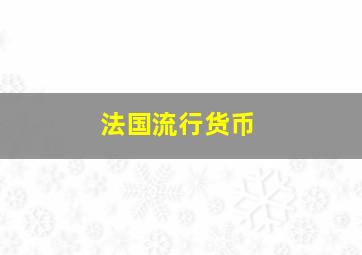 法国流行货币